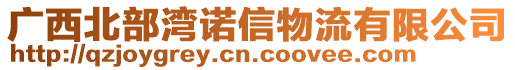 广西北部湾诺信物流有限公司
http://qzjoygrey.cn.coovee.com